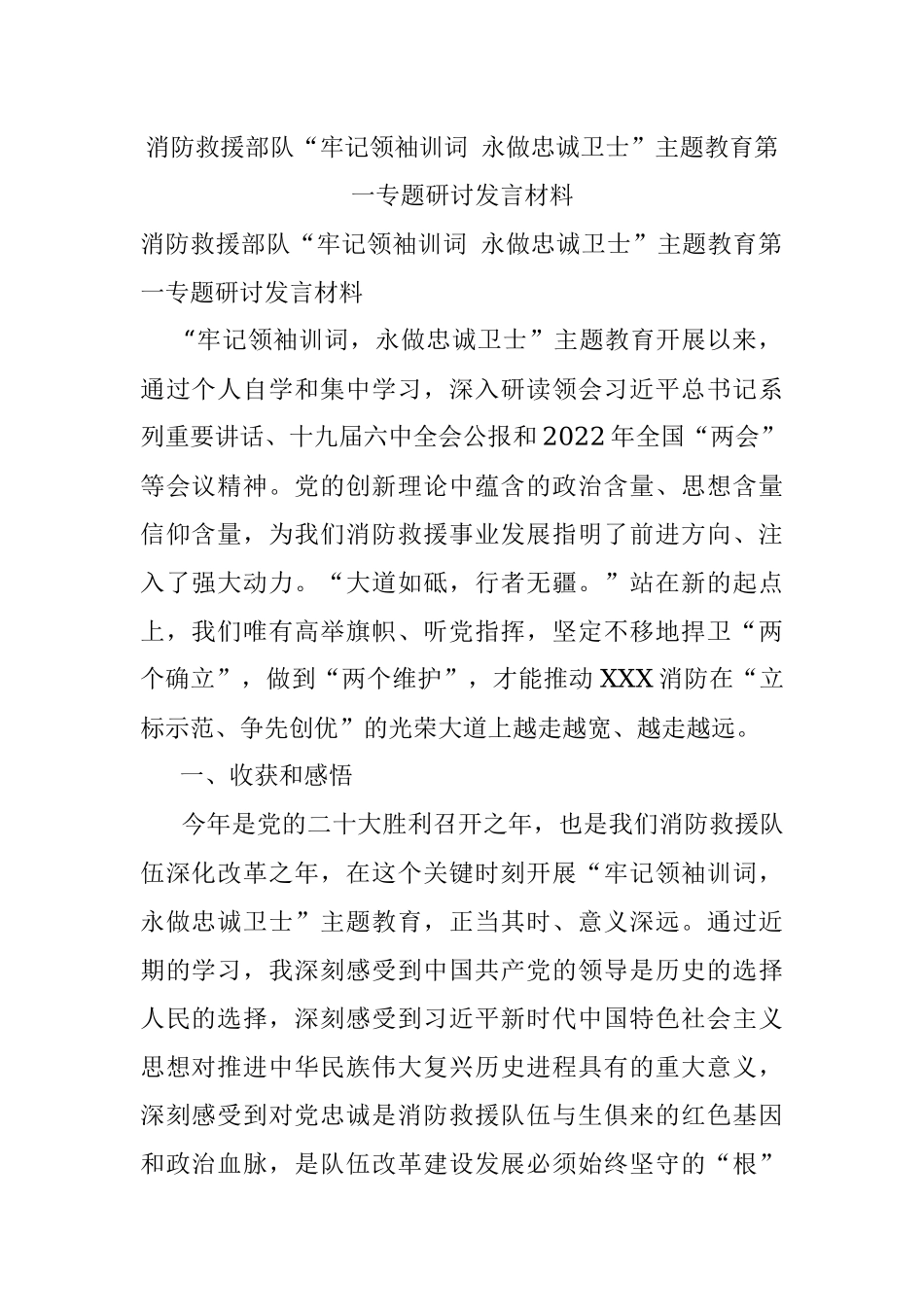 消防救援部队“牢记领袖训词 永做忠诚卫士”主题教育第一专题研讨发言材料

消防救援部队“牢记领袖训词 永做忠诚卫士”主题教育第一专题研讨发言材料

“牢记领袖训词，永做忠诚卫士”主题教育开展以来，通过个人自学和集中学习，深入研读领会习近平总书记系列重要讲话、十九届六中全会公报和2022年全国“两会”等会议精神。党的创新理论中蕴含的政治含量、思想含量信仰含量，为我们消防救援事业发展指明了前进方向、注入了强大动力。“大道如砥，行者无疆。”站在新的起点上，我们唯有高举旗帜、听党指挥，坚定不移地捍卫“两个确立”，做到“两个维护”，才能推动XXX消防在“立标示范、争先创优”的光荣大道上越走越宽、越走越远。

一、收获和感悟

今年是党的二十大胜利召开之年，也是我们消防救援队伍深化改革之年，在这个关键时刻开展“牢记领袖训词，永做忠诚卫士”主题教育，正当其时、意义深远。通过近期的学习，我深刻感受到中国共产党的领导是历史的选择人民的选择，深刻感受到习近平新时代中国特色社会主义思想对推进中华民族伟大复兴历史进程具有的重大意义，深刻感受到对党忠诚是消防救援队伍与生俱来的红色基因和政治血脉，是队伍改革建设发展必须始终坚守的“根”